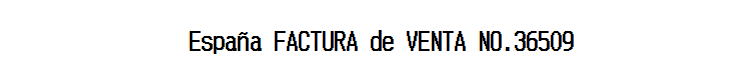 España FACTURA de VENTA NO.36509